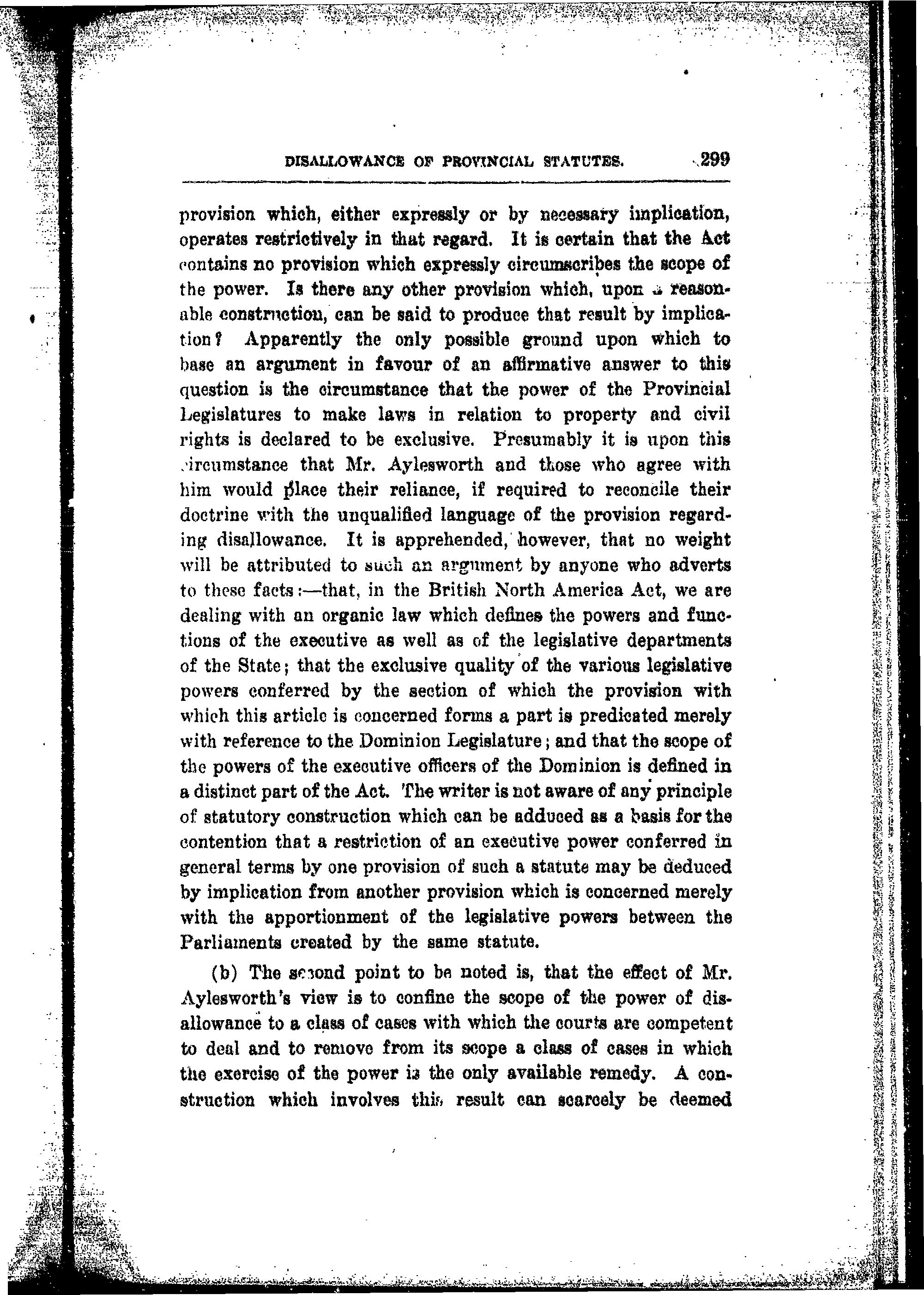 DISALLOWANCE OF PROVINCIAL STATUTES. 299

provision which, either expressly or by necessary implication, operates restrictively in that regard. It is certain that the Act contains no provision which expressly circumscribes the scope of the power. Is there any other provision which, upon a reasonable construction, can be said to produce that result by implication? Apparently the only possible ground upon which to base an argument in favour of an affirmative answer to this question is the circumstance that the power of the Provincial Legislatures to make laws in relation to property and civil rights is declared to be exclusive. Presumably it is upon this circumstance that Mr. Aylesworth and those who agree with him would place their reliance, if required to reconcile their doctrine with the unqualified language of the provision regarding disallowance. It is apprehended, however, that no weight will be attributed to such an argument by anyone who adverts to these facts:—that, in the British North America Act, we are dealing with an organic law which defines the powers and functions of the executive as well as of the legislative departments of the State; that the exclusive quality of the various legislative powers conferred by the section of which the provision with which this article is concerned forms a part is predicated merely with reference to the Dominion Legislature; and that the scope of the powers of the executive officers of the Dominion is defined in a distinct part of the Act. The writer is not aware of any principle of statutory construction which can be adduced as a basis for the contention that a restriction of an executive power conferred in general terms by one provision of such a statute may be deduced by implication from another provision which is concerned merely with the apportionment of the legislative powers between the Parliaments created by the same statute.

(b) The second point to be noted is, that the effect of Mr. Aylesworth's view is to confine the scope of the power of disallowance to a class of cases with which the courts are competent to deal and to remove from its scope a class of cases in which the exercise of the power is the only available remedy. A construction which involves this result can scarcely be deemed